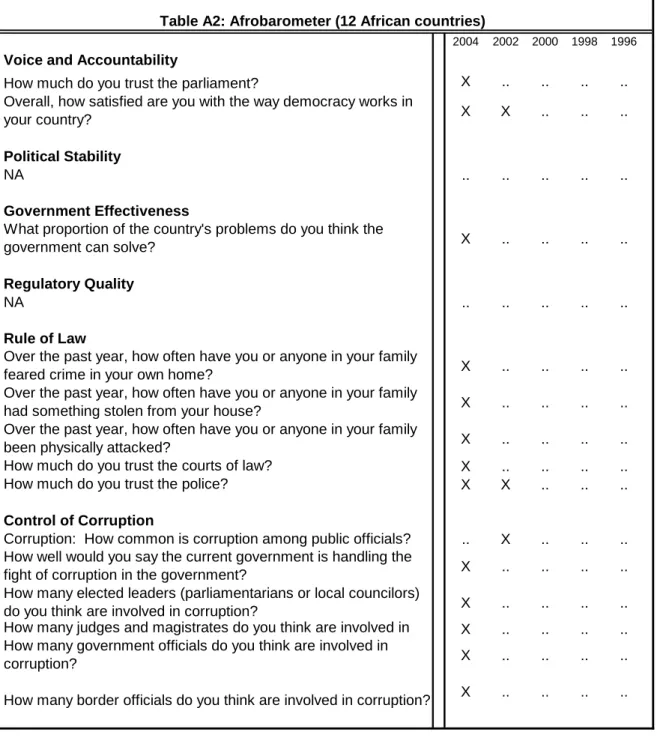 Table A2: Afrobarometer (12 African countries)

|  | 2004 | 2002 | 2000 | 1998 | 1996 |
|---|---|---|---|---|---|
| Voice and Accountability |  |  |  |  |  |
| How much do you trust the parliament? | X | .. | .. | .. | .. |
| Overall, how satisfied are you with the way democracy works in your country? | X | X | .. | .. | .. |
| Political Stability |  |  |  |  |  |
| NA | .. | .. | .. | .. | .. |
| Government Effectiveness |  |  |  |  |  |
| What proportion of the country's problems do you think the government can solve? | X | .. | .. | .. | .. |
| Regulatory Quality |  |  |  |  |  |
| NA | .. | .. | .. | .. | .. |
| Rule of Law |  |  |  |  |  |
| Over the past year, how often have you or anyone in your family feared crime in your own home? | X | .. | .. | .. | .. |
| Over the past year, how often have you or anyone in your family had something stolen from your house? | X | .. | .. | .. | .. |
| Over the past year, how often have you or anyone in your family been physically attacked? | X | .. | .. | .. | .. |
| How much do you trust the courts of law? | X | .. | .. | .. | .. |
| How much do you trust the police? | X | X | .. | .. | .. |
| Control of Corruption |  |  |  |  |  |
| Corruption: How common is corruption among public officials? | .. | X | .. | .. | .. |
| How well would you say the current government is handling the fight of corruption in the government? | X | .. | .. | .. | .. |
| How many elected leaders (parliamentarians or local councilors) do you think are involved in corruption? | X | .. | .. | .. | .. |
| How many judges and magistrates do you think are involved in | X | .. | .. | .. | .. |
| How many government officials do you think are involved in corruption? | X | .. | .. | .. | .. |
| How many border officials do you think are involved in corruption? | X | .. | .. | .. | .. |